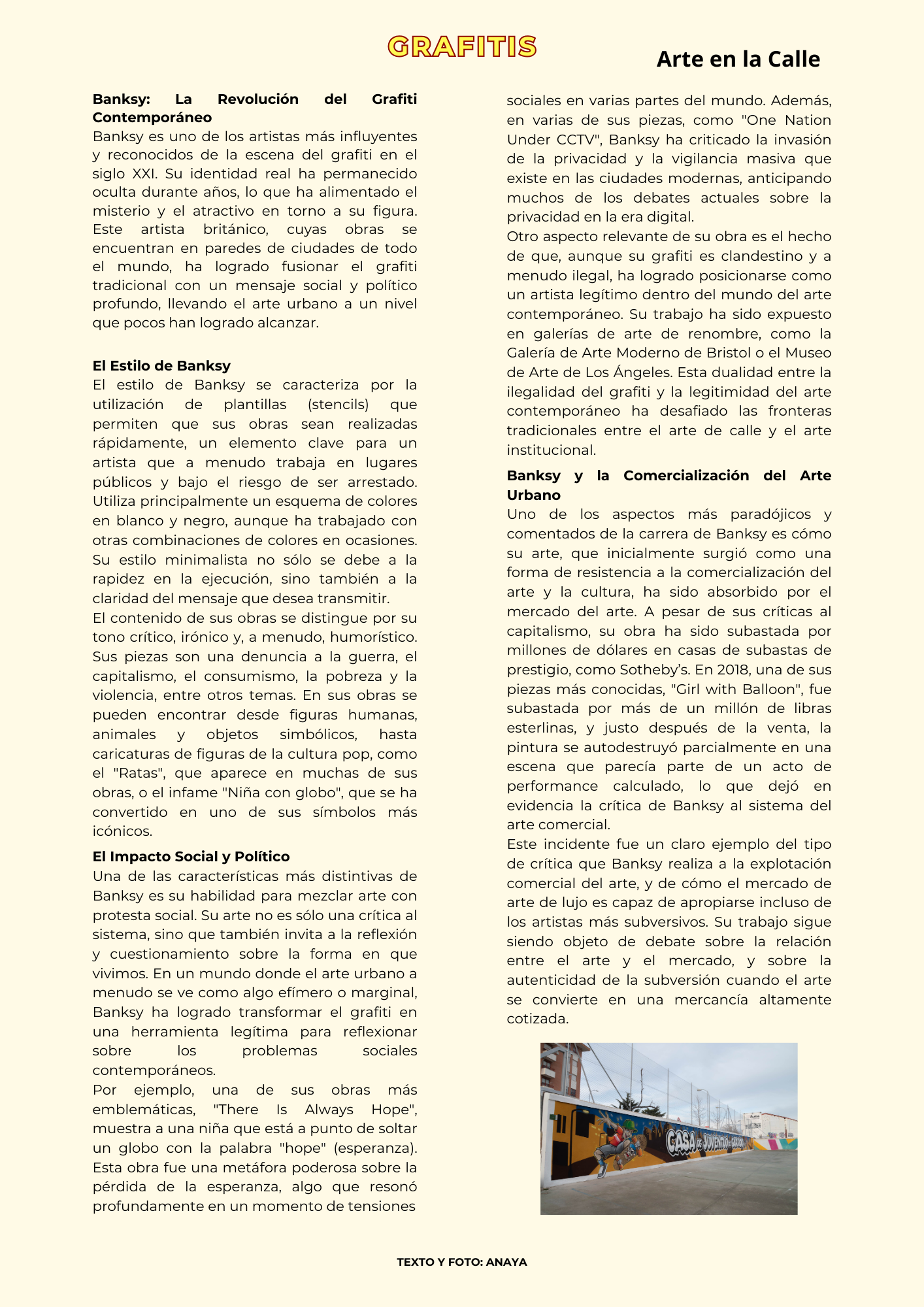 GRAFITIS

Arte en la Calle

Banksy: La Revolución del Grafiti Contemporáneo
Banksy es uno de los artistas más influyentes y reconocidos de la escena del grafiti en el siglo XXI. Su identidad real ha permanecido oculta durante años, lo que ha alimentado el misterio y el atractivo en torno a su figura. Este artista británico, cuyas obras se encuentran en paredes de ciudades de todo el mundo, ha logrado fusionar el grafiti tradicional con un mensaje social y político profundo, llevando el arte urbano a un nivel que pocos han logrado alcanzar.

El Estilo de Banksy
El estilo de Banksy se caracteriza por la utilización de plantillas (stencils) que permiten que sus obras sean realizadas rápidamente, un elemento clave para un artista que a menudo trabaja en lugares públicos y bajo el riesgo de ser arrestado. Utiliza principalmente un esquema de colores en blanco y negro, aunque ha trabajado con otras combinaciones de colores en ocasiones. Su estilo minimalista no sólo se debe a la rapidez en la ejecución, sino también a la claridad del mensaje que desea transmitir.
El contenido de sus obras se distingue por su tono crítico, irónico y, a menudo, humorístico. Sus piezas son una denuncia a la guerra, el capitalismo, el consumismo, la pobreza y la violencia, entre otros temas. En sus obras se pueden encontrar desde figuras humanas, animales y objetos simbólicos, hasta caricaturas de figuras de la cultura pop, como el "Ratas", que aparece en muchas de sus obras, o el infame "Niña con globo", que se ha convertido en uno de sus símbolos más icónicos.

El Impacto Social y Político
Una de las características más distintivas de Banksy es su habilidad para mezclar arte con protesta social. Su arte no es sólo una crítica al sistema, sino que también invita a la reflexión y cuestionamiento sobre la forma en que vivimos. En un mundo donde el arte urbano a menudo se ve como algo efímero o marginal, Banksy ha logrado transformar el grafiti en una herramienta legítima para reflexionar sobre los problemas sociales contemporáneos.
Por ejemplo, una de sus obras más emblemáticas, "There Is Always Hope", muestra a una niña que está a punto de soltar un globo con la palabra "hope" (esperanza). Esta obra fue una metáfora poderosa sobre la pérdida de la esperanza, algo que resonó profundamente en un momento de tensiones sociales en varias partes del mundo. Además, en varias de sus piezas, como "One Nation Under CCTV", Banksy ha criticado la invasión de la privacidad y la vigilancia masiva que existe en las ciudades modernas, anticipando muchos de los debates actuales sobre la privacidad en la era digital.
Otro aspecto relevante de su obra es el hecho de que, aunque su grafiti es clandestino y a menudo ilegal, ha logrado posicionarse como un artista legítimo dentro del mundo del arte contemporáneo. Su trabajo ha sido expuesto en galerías de arte de renombre, como la Galería de Arte Moderno de Bristol o el Museo de Arte de Los Ángeles. Esta dualidad entre la ilegalidad del grafiti y la legitimidad del arte contemporáneo ha desafiado las fronteras tradicionales entre el arte de calle y el arte institucional.

Banksy y la Comercialización del Arte Urbano
Uno de los aspectos más paradójicos y comentados de la carrera de Banksy es cómo su arte, que inicialmente surgió como una forma de resistencia a la comercialización del arte y la cultura, ha sido absorbido por el mercado del arte. A pesar de sus críticas al capitalismo, su obra ha sido subastada por millones de dólares en casas de subastas de prestigio, como Sotheby's. En 2018, una de sus piezas más conocidas, "Girl with Balloon", fue subastada por más de un millón de libras esterlinas, y justo después de la venta, la pintura se autodestruyó parcialmente en una escena que parecía parte de un acto de performance calculado, lo que dejó en evidencia la crítica de Banksy al sistema del arte comercial.
Este incidente fue un claro ejemplo del tipo de crítica que Banksy realiza a la explotación comercial del arte, y de cómo el mercado de arte de lujo es capaz de apropiarse incluso de los artistas más subversivos. Su trabajo sigue siendo objeto de debate sobre la relación entre el arte y el mercado, y sobre la autenticidad de la subversión cuando el arte se convierte en una mercancía altamente cotizada.

CASA DE JUVENTUD

TEXTO Y FOTO: ANAYA